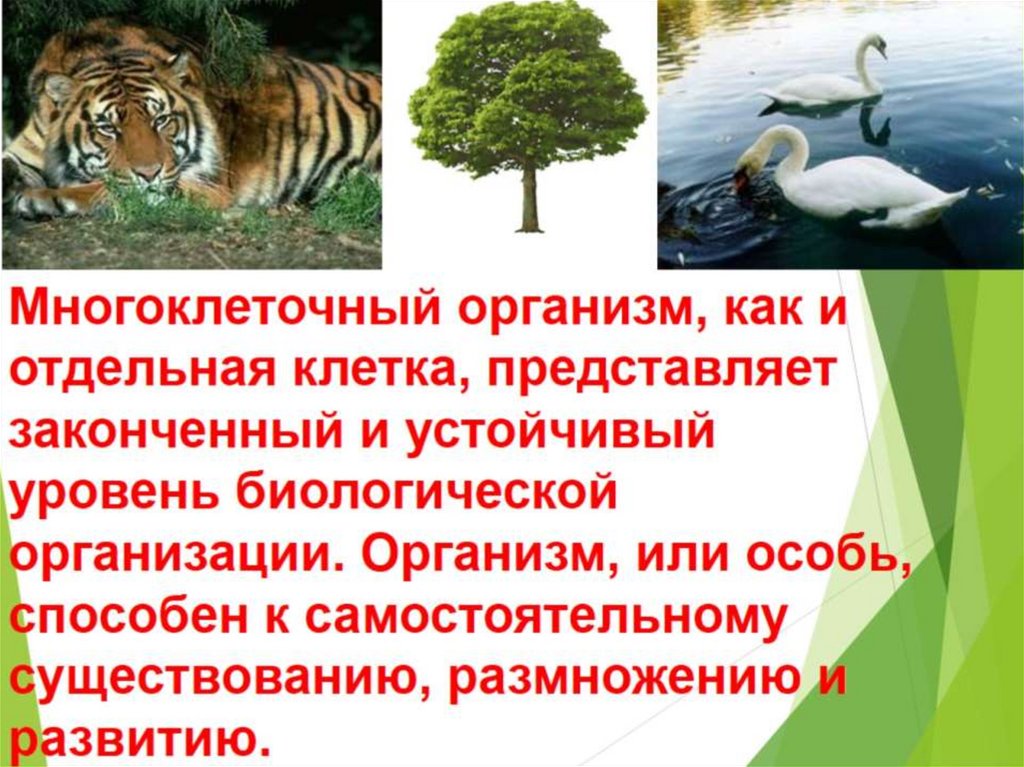 Многоклеточный организм, как и отдельная клетка, представляет законченный и устойчивый уровень биологической организации. Организм, или особь, способен к самостоятельному существованию, размножению и развитию.